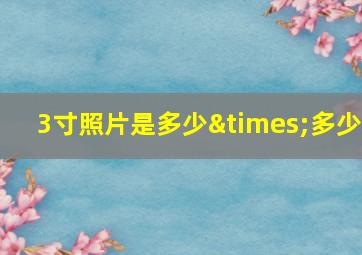 3寸照片是多少&times;多少